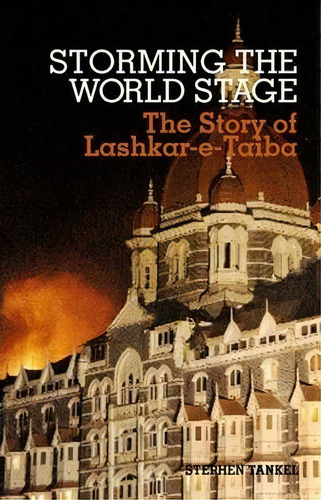 STORMING THE WORLD STAGE

The Story of Lashkar-e-Taiba

STEPHEN TANKEL